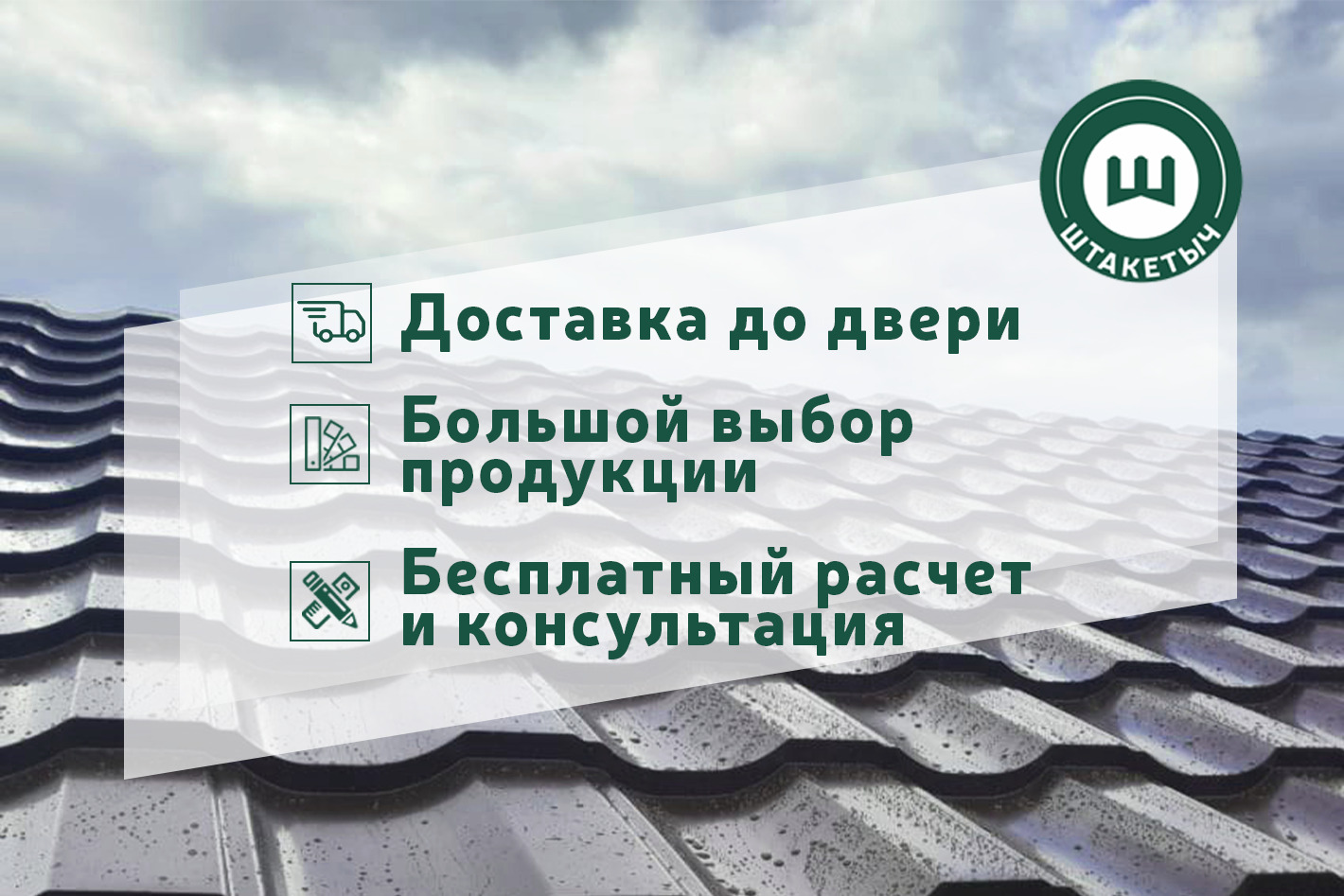 Ш
ШТАКЕТЫЧ

Доставка до двери

Большой выбор продукции

Бесплатный расчет и консультация